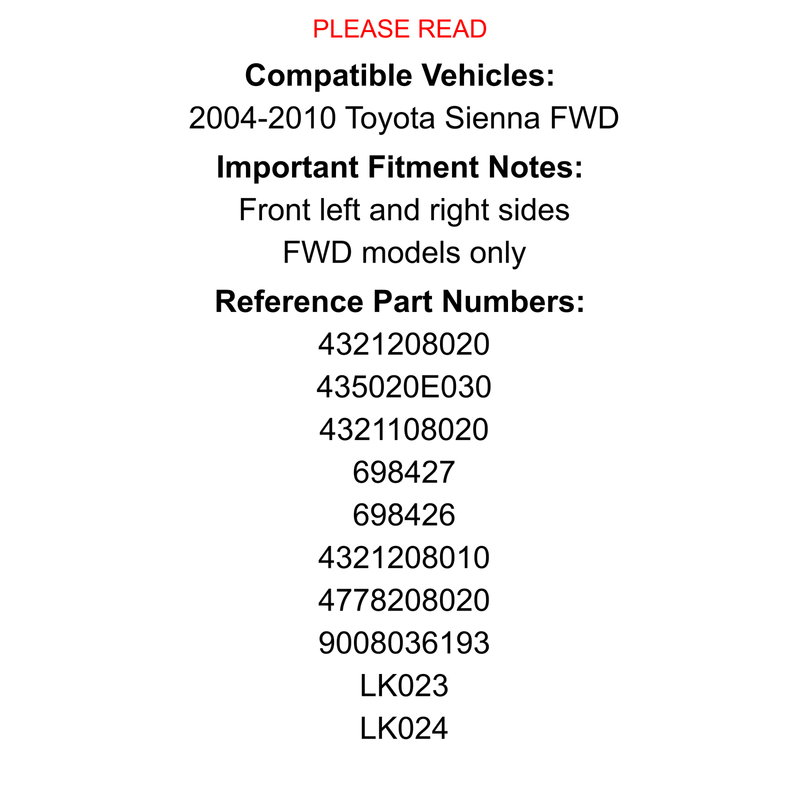 PLEASE READ

Compatible Vehicles:
2004-2010 Toyota Sienna FWD

Important Fitment Notes:
Front left and right sides
FWD models only

Reference Part Numbers:
4321208020
435020E030
4321108020
698427
698426
4321208010
4778208020
9008036193
LK023
LK024